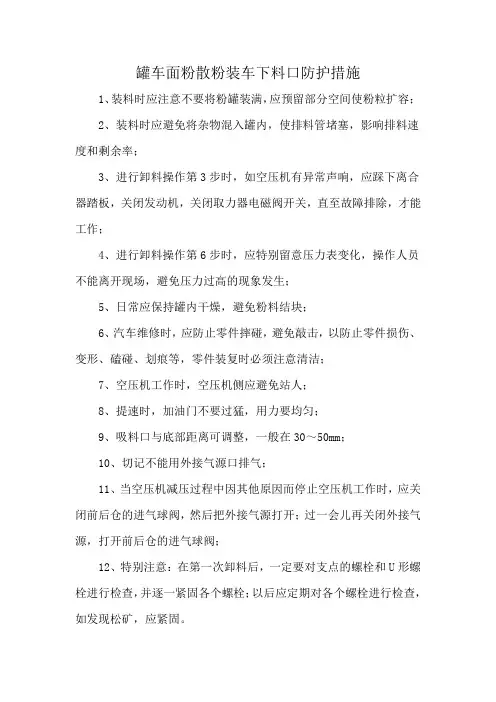 罐车面粉散粉装车下料口防护措施

1、装料时应注意不要将粉罐装满，应预留部分空间使粉粒扩容；

2、装料时应避免将杂物混入罐内，使排料管堵塞，影响排料速度和剩余率；

3、进行卸料操作第3步时，如空压机有异常声响，应踩下离合器踏板，关闭发动机，关闭取力器电磁阀开关，直至故障排除，才能工作；

4、进行卸料操作第6步时，应特别留意压力表变化，操作人员不能离开现场，避免压力过高的现象发生；

5、日常应保持罐内干燥，避免粉料结块；

6、汽车维修时，应防止零件摔碰，避免敲击，以防止零件损伤、变形、磕碰、划痕等，零件装复时必须注意清洁；

7、空压机工作时，空压机侧应避免站人；

8、提速时，加油门不要过猛，用力要均匀；

9、吸料口与底部距离可调整，一般在30～50mm；

10、切记不能用外接气源口排气；

11、当空压机减压过程中因其他原因而停止空压机工作时，应关闭前后仓的进气球阀，然后把外接气源打开；过一会儿再关闭外接气源，打开前后仓的进气球阀；

12、特别注意：在第一次卸料后，一定要对支点的螺栓和U形螺栓进行检查，并逐一紧固各个螺栓；以后应定期对各个螺栓进行检查，如发现松矿，应紧固。